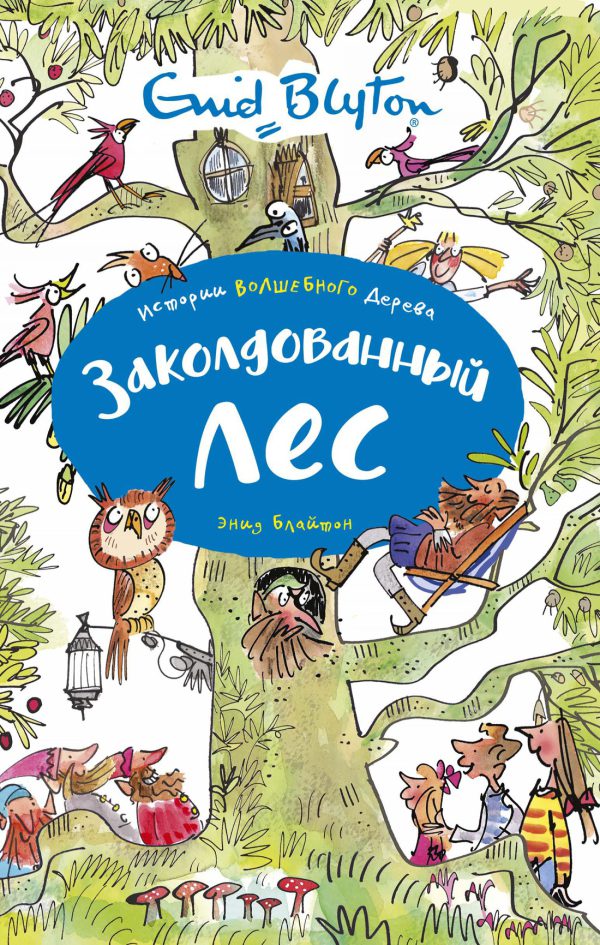 Enid Blyton®

Истории Волшебного Дерева

Заколдованный лес

Энид Блайтон